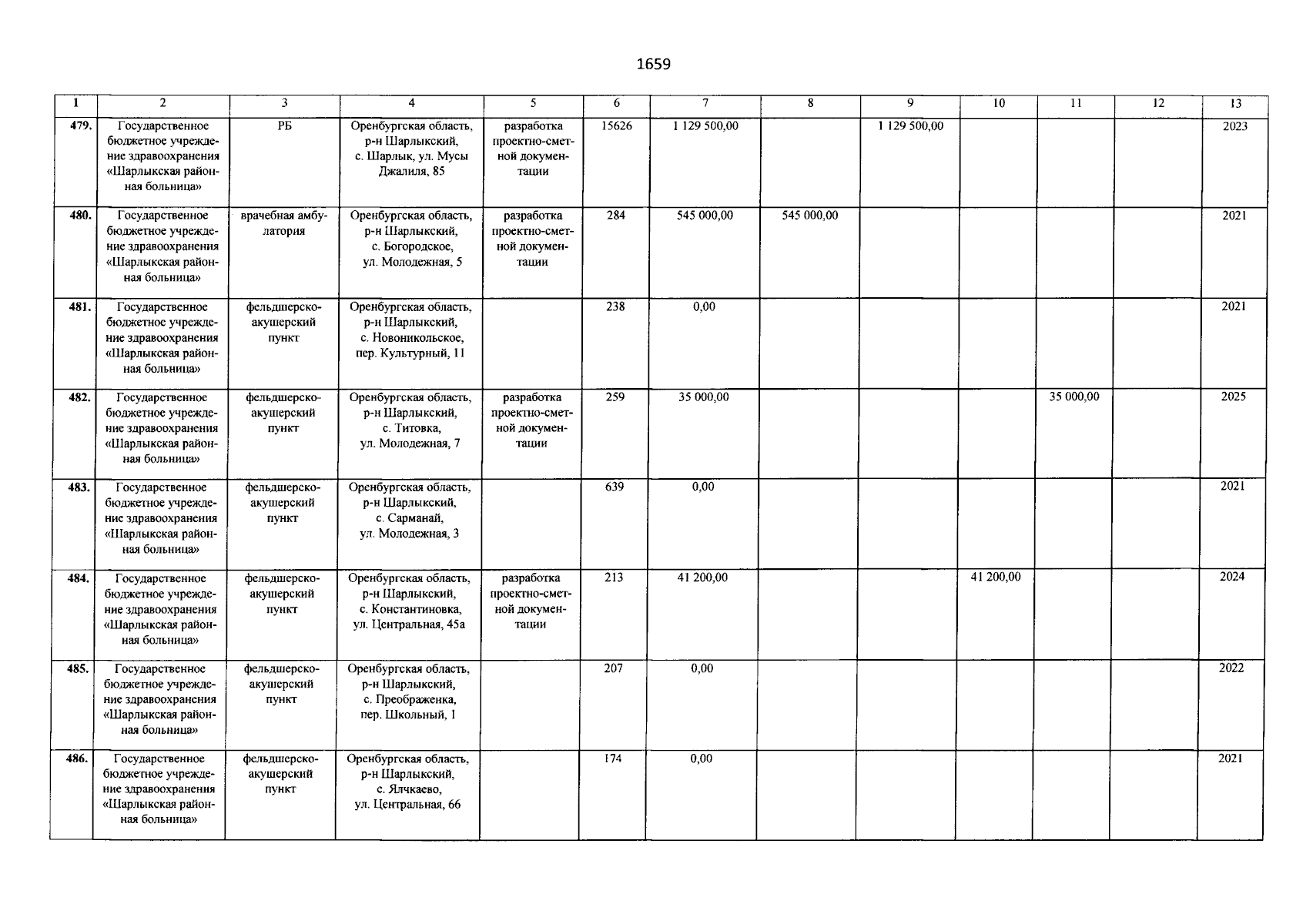 1659

| 1 | 2 | 3 | 4 | 5 | 6 | 7 | 8 | 9 | 10 | 11 | 12 | 13 |
|---|---|---|---|---|---|---|---|---|---|---|---|---|
| 479. | Государственное бюджетное учреждение здравоохранения «Шарлыкская районная больница» | РБ | Оренбургская область, р-н Шарлыкский, с. Шарлык, ул. Мусы Джалиля, 85 | разработка проектно-сметной документации | 15626 | 1 129 500,00 | | 1 129 500,00 | | | | 2023 |
| 480. | Государственное бюджетное учреждение здравоохранения «Шарлыкская районная больница» | врачебная амбулатория | Оренбургская область, р-н Шарлыкский, с. Богородское, ул. Молодежная, 5 | разработка проектно-сметной документации | 284 | 545 000,00 | 545 000,00 | | | | | 2021 |
| 481. | Государственное бюджетное учреждение здравоохранения «Шарлыкская районная больница» | фельдшерско-акушерский пункт | Оренбургская область, р-н Шарлыкский, с. Новоникольское, пер. Культурный, 11 | | 238 | 0,00 | | | | | | 2021 |
| 482. | Государственное бюджетное учреждение здравоохранения «Шарлыкская районная больница» | фельдшерско-акушерский пункт | Оренбургская область, р-н Шарлыкский, с. Титовка, ул. Молодежная, 7 | разработка проектно-сметной документации | 259 | 35 000,00 | | | | 35 000,00 | | 2025 |
| 483. | Государственное бюджетное учреждение здравоохранения «Шарлыкская районная больница» | фельдшерско-акушерский пункт | Оренбургская область, р-н Шарлыкский, с. Сарманай, ул. Молодежная, 3 | | 639 | 0,00 | | | | | | 2021 |
| 484. | Государственное бюджетное учреждение здравоохранения «Шарлыкская районная больница» | фельдшерско-акушерский пункт | Оренбургская область, р-н Шарлыкский, с. Константиновка, ул. Центральная, 45а | разработка проектно-сметной документации | 213 | 41 200,00 | | | 41 200,00 | | | 2024 |
| 485. | Государственное бюджетное учреждение здравоохранения «Шарлыкская районная больница» | фельдшерско-акушерский пункт | Оренбургская область, р-н Шарлыкский, с. Преображенка, пер. Школьный, 1 | | 207 | 0,00 | | | | | | 2022 |
| 486. | Государственное бюджетное учреждение здравоохранения «Шарлыкская районная больница» | фельдшерско-акушерский пункт | Оренбургская область, р-н Шарлыкский, с. Ялчкаево, ул. Центральная, 66 | | 174 | 0,00 | | | | | | 2021 |